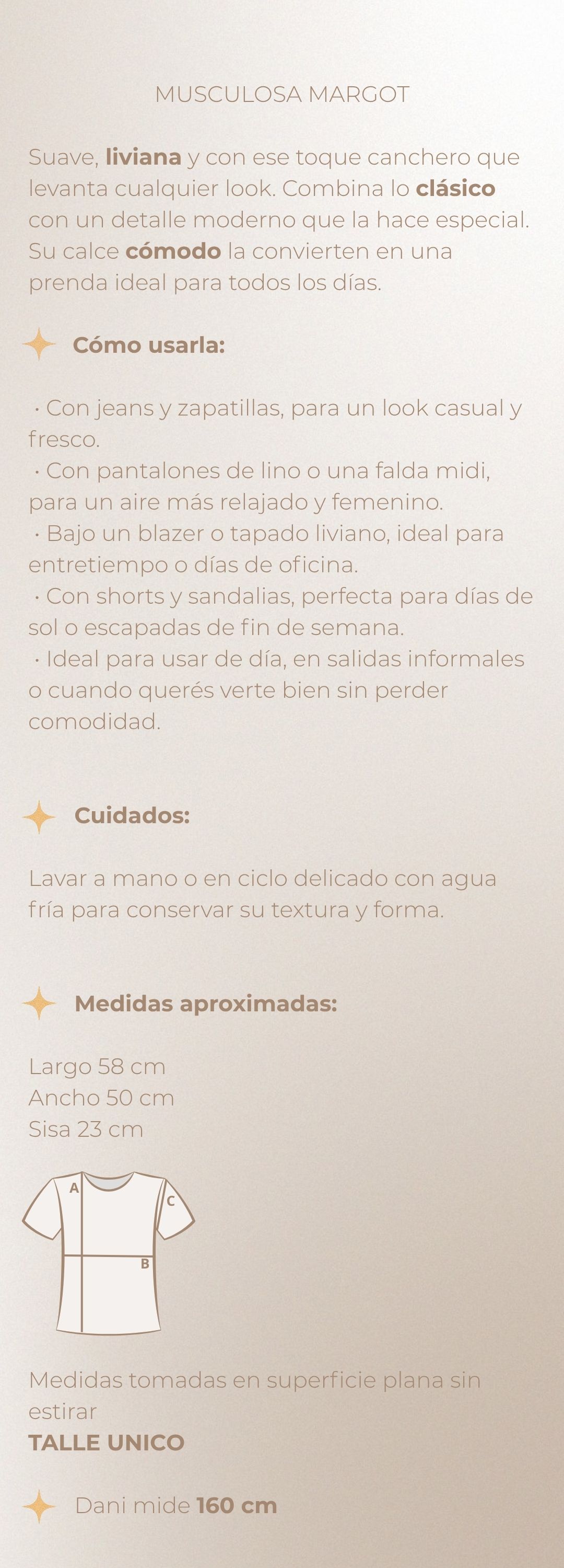 MUSCULOSA MARGOT

Suave, liviana y con ese toque canchero que levanta cualquier look. Combina lo clásico con un detalle moderno que la hace especial. Su calce cómodo la convierten en una prenda ideal para todos los días.

Cómo usarla:

· Con jeans y zapatillas, para un look casual y fresco.
· Con pantalones de lino o una falda midi, para un aire más relajado y femenino.
· Bajo un blazer o tapado liviano, ideal para entretiempo o días de oficina.
· Con shorts y sandalias, perfecta para días de sol o escapadas de fin de semana.
· Ideal para usar de día, en salidas informales o cuando querés verte bien sin perder comodidad.

Cuidados:

Lavar a mano o en ciclo delicado con agua fría para conservar su textura y forma.

Medidas aproximadas:

Largo 58 cm
Ancho 50 cm
Sisa 23 cm

A
C
B

Medidas tomadas en superficie plana sin estirar
TALLE UNICO

Dani mide 160 cm